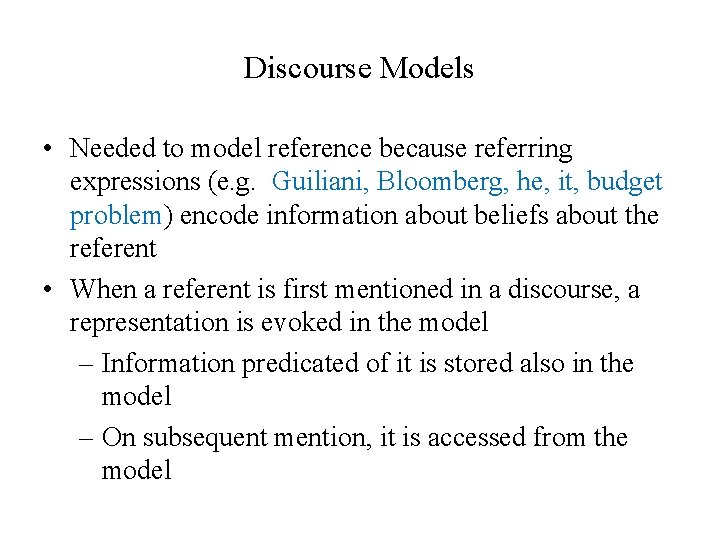 Discourse Models

• Needed to model reference because referring expressions (e.g. Guiliani, Bloomberg, he, it, budget problem) encode information about beliefs about the referent

• When a referent is first mentioned in a discourse, a representation is evoked in the model
– Information predicated of it is stored also in the model
– On subsequent mention, it is accessed from the model